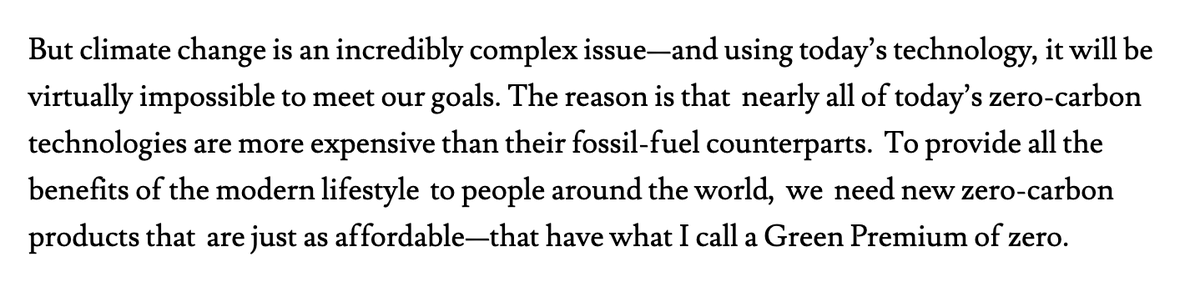 But climate change is an incredibly complex issue—and using today's technology, it will be virtually impossible to meet our goals. The reason is that nearly all of today's zero-carbon technologies are more expensive than their fossil-fuel counterparts. To provide all the benefits of the modern lifestyle to people around the world, we need new zero-carbon products that are just as affordable—that have what I call a Green Premium of zero.